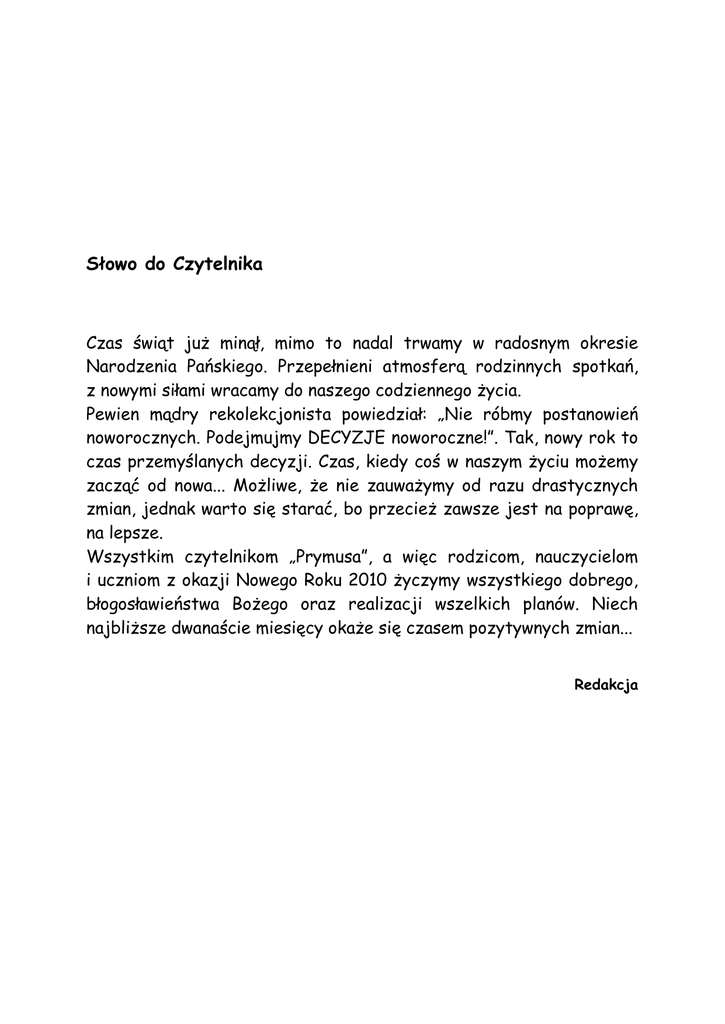 Słowo do Czytelnika

Czas świąt już minął, mimo to nadal trwamy w radosnym okresie Narodzenia Pańskiego. Przepełnieni atmosferą rodzinnych spotkań, z nowymi siłami wracamy do naszego codziennego życia.
Pewien mądry rekolekcjonista powiedział: „Nie róbmy postanowień noworocznych. Podejmujmy DECYZJE noworoczne!”. Tak, nowy rok to czas przemyślanych decyzji. Czas, kiedy coś w naszym życiu możemy zacząć od nowa... Możliwe, że nie zauważymy od razu drastycznych zmian, jednak warto się starać, bo przecież zawsze jest na poprawę, na lepsze.
Wszystkim czytelnikom „Prymusa”, a więc rodzicom, nauczycielom i uczniom z okazji Nowego Roku 2010 życzymy wszystkiego dobrego, błogosławieństwa Bożego oraz realizacji wszelkich planów. Niech najbliższe dwanaście miesięcy okaże się czasem pozytywnych zmian...

Redakcja